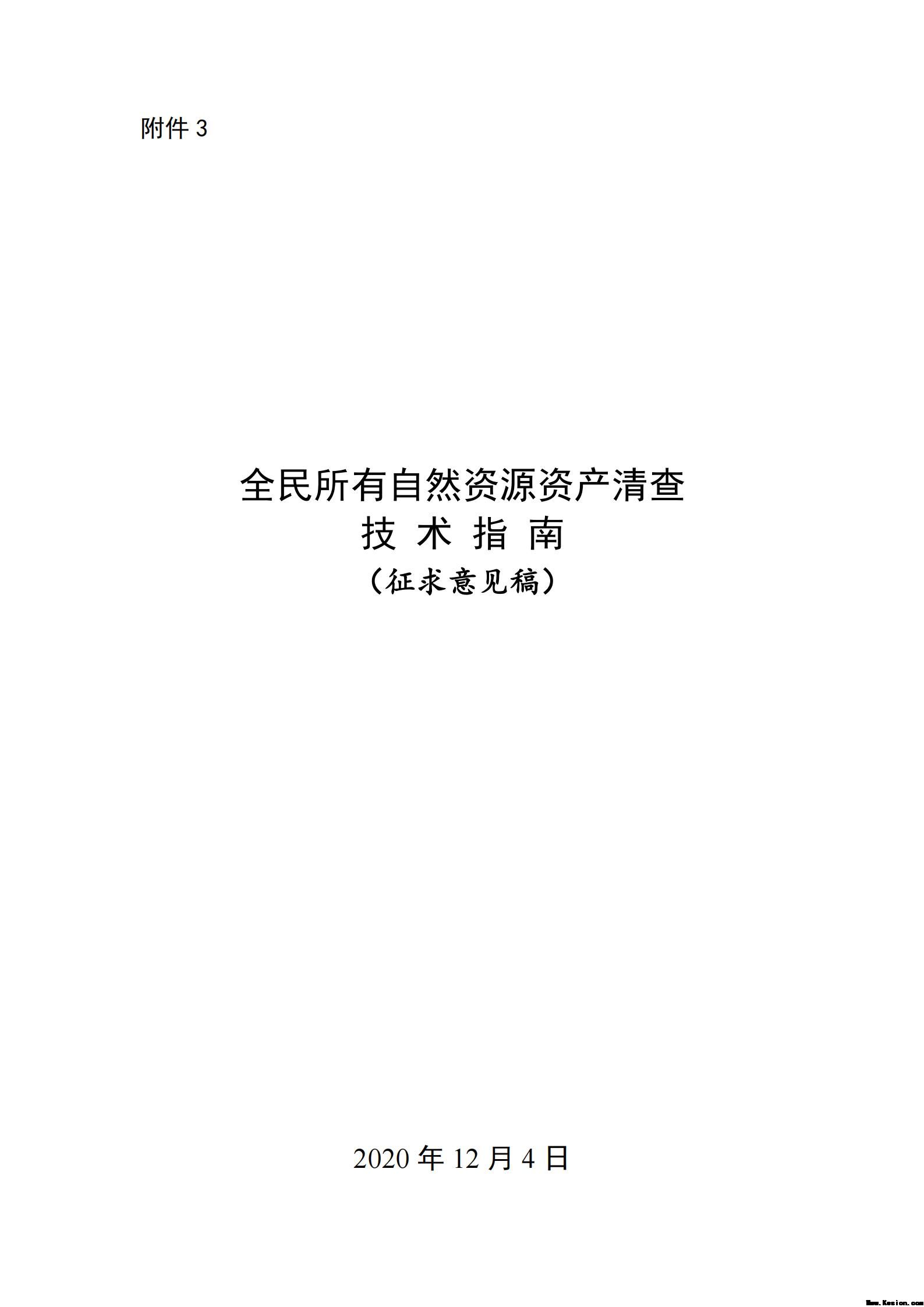 附件 3

全民所有自然资源资产清查
技 术 指 南
（征求意见稿）

2020 年 12 月 4 日

Www.Kesion.com